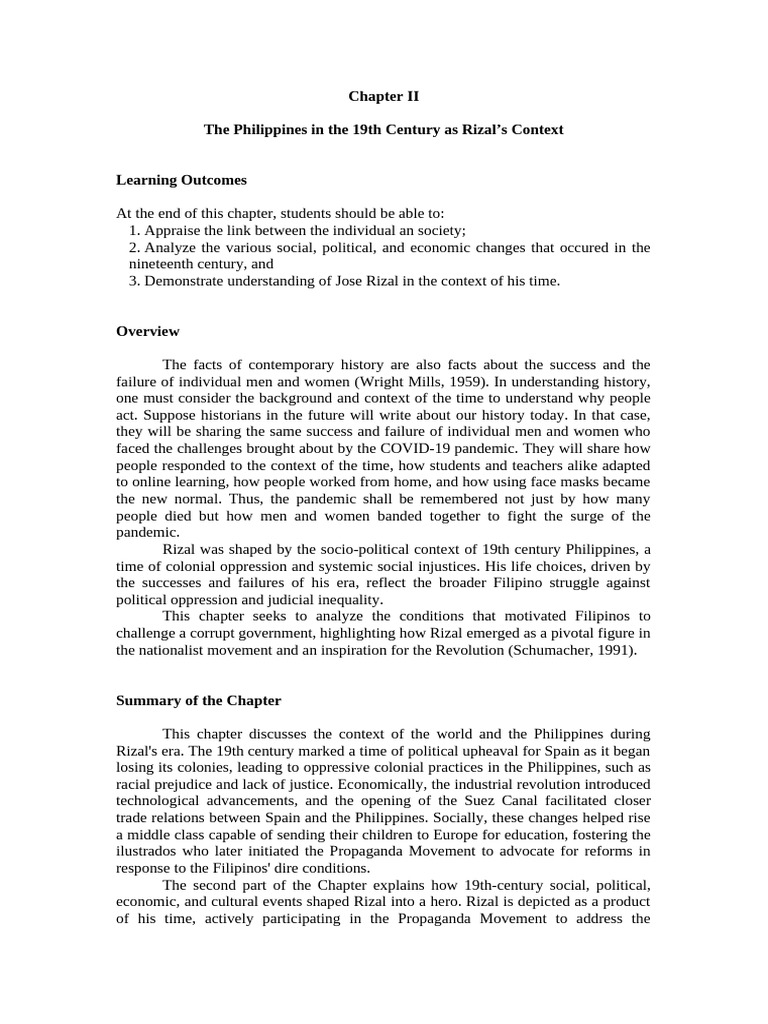 Chapter II

The Philippines in the 19th Century as Rizal's Context

Learning Outcomes

At the end of this chapter, students should be able to:
1. Appraise the link between the individual an society;
2. Analyze the various social, political, and economic changes that occured in the nineteenth century, and
3. Demonstrate understanding of Jose Rizal in the context of his time.

Overview

The facts of contemporary history are also facts about the success and the failure of individual men and women (Wright Mills, 1959). In understanding history, one must consider the background and context of the time to understand why people act. Suppose historians in the future will write about our history today. In that case, they will be sharing the same success and failure of individual men and women who faced the challenges brought about by the COVID-19 pandemic. They will share how people responded to the context of the time, how students and teachers alike adapted to online learning, how people worked from home, and how using face masks became the new normal. Thus, the pandemic shall be remembered not just by how many people died but how men and women banded together to fight the surge of the pandemic.

Rizal was shaped by the socio-political context of 19th century Philippines, a time of colonial oppression and systemic social injustices. His life choices, driven by the successes and failures of his era, reflect the broader Filipino struggle against political oppression and judicial inequality.

This chapter seeks to analyze the conditions that motivated Filipinos to challenge a corrupt government, highlighting how Rizal emerged as a pivotal figure in the nationalist movement and an inspiration for the Revolution (Schumacher, 1991).

Summary of the Chapter

This chapter discusses the context of the world and the Philippines during Rizal's era. The 19th century marked a time of political upheaval for Spain as it began losing its colonies, leading to oppressive colonial practices in the Philippines, such as racial prejudice and lack of justice. Economically, the industrial revolution introduced technological advancements, and the opening of the Suez Canal facilitated closer trade relations between Spain and the Philippines. Socially, these changes helped rise a middle class capable of sending their children to Europe for education, fostering the ilustrados who later initiated the Propaganda Movement to advocate for reforms in response to the Filipinos' dire conditions.

The second part of the Chapter explains how 19th-century social, political, economic, and cultural events shaped Rizal into a hero. Rizal is depicted as a product of his time, actively participating in the Propaganda Movement to address the